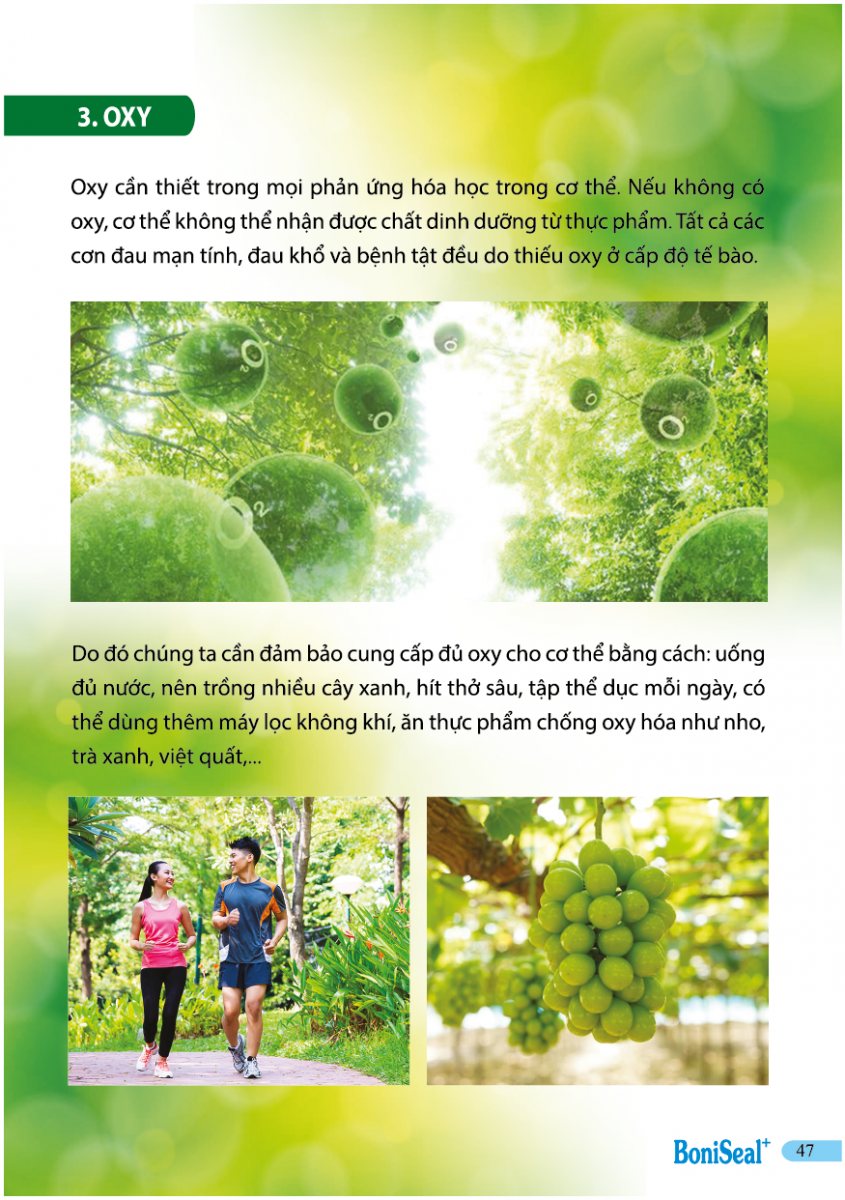 3. OXY

Oxy cần thiết trong mọi phản ứng hóa học trong cơ thể. Nếu không có oxy, cơ thể không thể nhận được chất dinh dưỡng từ thực phẩm. Tất cả các cơn đau mạn tính, đau khổ và bệnh tật đều do thiếu oxy ở cấp độ tế bào.

Do đó chúng ta cần đảm bảo cung cấp đủ oxy cho cơ thể bằng cách: uống đủ nước, nên trồng nhiều cây xanh, hít thở sâu, tập thể dục mỗi ngày, có thể dùng thêm máy lọc không khí, ăn thực phẩm chống oxy hóa như nho, trà xanh, việt quất,...

BoniSeal+ 47